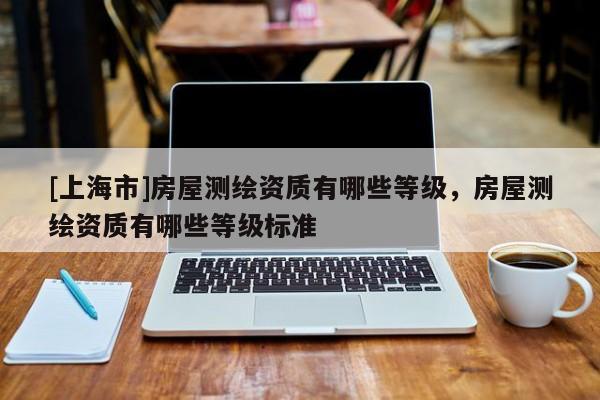 [上海市]房屋测绘资质有哪些等级，房屋测绘资质有哪些等级标准